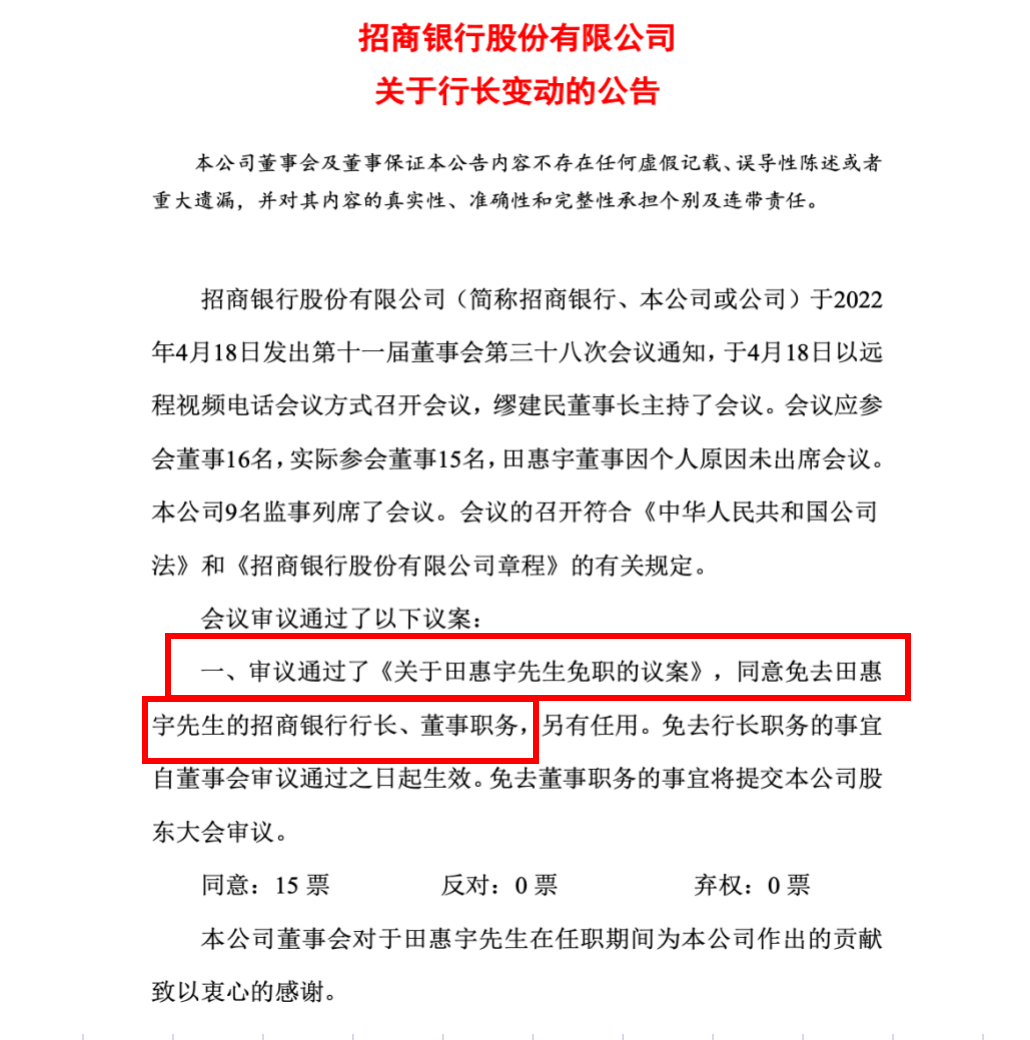 招商银行股份有限公司
关于行长变动的公告

本公司董事会及董事保证本公告内容不存在任何虚假记载、误导性陈述或者重大遗漏，并对其内容的真实性、准确性和完整性承担个别及连带责任。

招商银行股份有限公司（简称招商银行、本公司或公司）于2022年4月18日发出第十一届董事会第三十八次会议通知，于4月18日以远程视频电话会议方式召开会议，缪建民董事长主持了会议。会议应参会董事16名，实际参会董事15名，田惠宇董事因个人原因未出席会议。本公司9名监事列席了会议。会议的召开符合《中华人民共和国公司法》和《招商银行股份有限公司章程》的有关规定。

会议审议通过了以下议案：

一、审议通过了《关于田惠宇先生免职的议案》，同意免去田惠宇先生的招商银行行长、董事职务，另有任用。免去行长职务的事宜自董事会审议通过之日起生效。免去董事职务的事宜将提交本公司股东大会审议。

同意：15 票　　反对：0 票　　弃权：0 票

本公司董事会对于田惠宇先生在任职期间为本公司作出的贡献致以衷心的感谢。